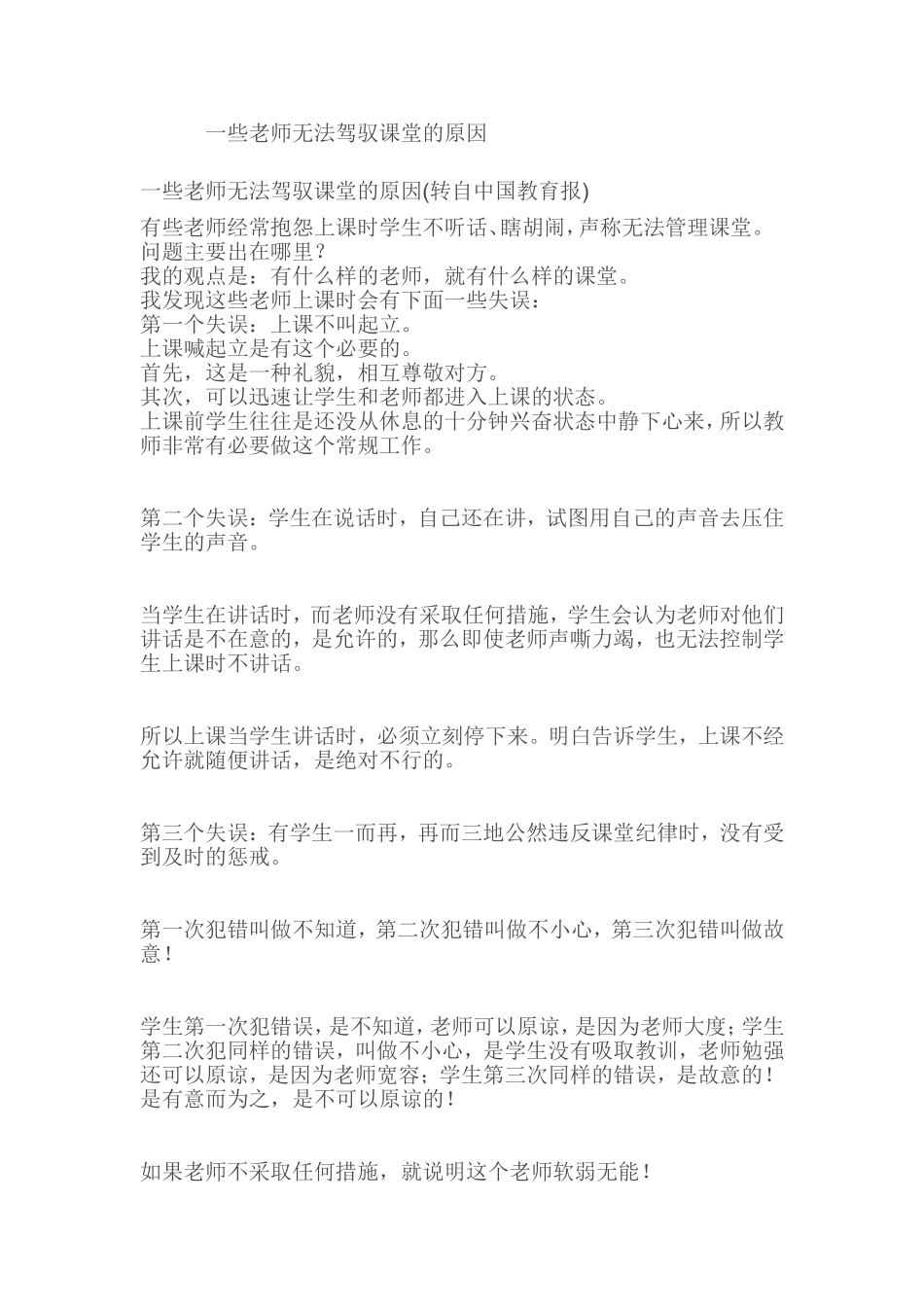 一些老师无法驾驭课堂的原因

一些老师无法驾驭课堂的原因(转自中国教育报)

有些老师经常抱怨上课时学生不听话、瞎胡闹，声称无法管理课堂。问题主要出在哪里？
我的观点是：有什么样的老师，就有什么样的课堂。
我发现这些老师上课时会有下面一些失误：
第一个失误：上课不叫起立。
上课喊起立是有这个必要的。
首先，这是一种礼貌，相互尊敬对方。
其次，可以迅速让学生和老师都进入上课的状态。
上课前学生往往是还没从休息的十分钟兴奋状态中静下心来，所以教师非常有必要做这个常规工作。

第二个失误：学生在说话时，自己还在讲，试图用自己的声音去压住学生的声音。

当学生在讲话时，而老师没有采取任何措施，学生会认为老师对他们讲话是不在意的，是允许的，那么即使老师声嘶力竭，也无法控制学生上课时不讲话。

所以上课当学生讲话时，必须立刻停下来。明白告诉学生，上课不经允许就随便讲话，是绝对不行的。

第三个失误：有学生一而再，再而三地公然违反课堂纪律时，没有受到及时的惩戒。

第一次犯错叫做不知道，第二次犯错叫做不小心，第三次犯错叫做故意！

学生第一次犯错误，是不知道，老师可以原谅，是因为老师大度；学生第二次犯同样的错误，叫做不小心，是学生没有吸取教训，老师勉强还可以原谅，是因为老师宽容；学生第三次同样的错误，是故意的！是有意而为之，是不可以原谅的！

如果老师不采取任何措施，就说明这个老师软弱无能！